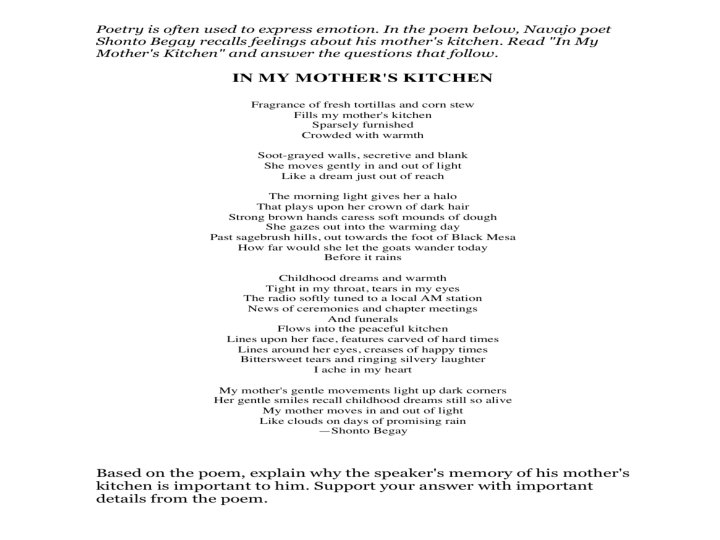 Poetry is often used to express emotion. In the poem below, Navajo poet Shonto Begay recalls feelings about his mother's kitchen. Read "In My Mother's Kitchen" and answer the questions that follow.

IN MY MOTHER'S KITCHEN

Fragrance of fresh tortillas and corn stew
Fills my mother's kitchen
Sparsely furnished
Crowded with warmth

Soot-grayed walls, secretive and blank
She moves gently in and out of light
Like a dream just out of reach

The morning light gives her a halo
That plays upon her crown of dark hair
Strong brown hands caress soft mounds of dough
She gazes out into the warming day
Past sagebrush hills, out towards the foot of Black Mesa
How far would she let the goats wander today
Before it rains

Childhood dreams and warmth
Tight in my throat, tears in my eyes
The radio softly tuned to a local AM station
News of ceremonies and chapter meetings
And funerals
Flows into the peaceful kitchen
Lines upon her face, features carved of hard times
Lines around her eyes, creases of happy times
Bittersweet tears and ringing silvery laughter
I ache in my heart

My mother's gentle movements light up dark corners
Her gentle smiles recall childhood dreams still so alive
My mother moves in and out of light
Like clouds on days of promising rain
—Shonto Begay

Based on the poem, explain why the speaker's memory of his mother's kitchen is important to him. Support your answer with important details from the poem.